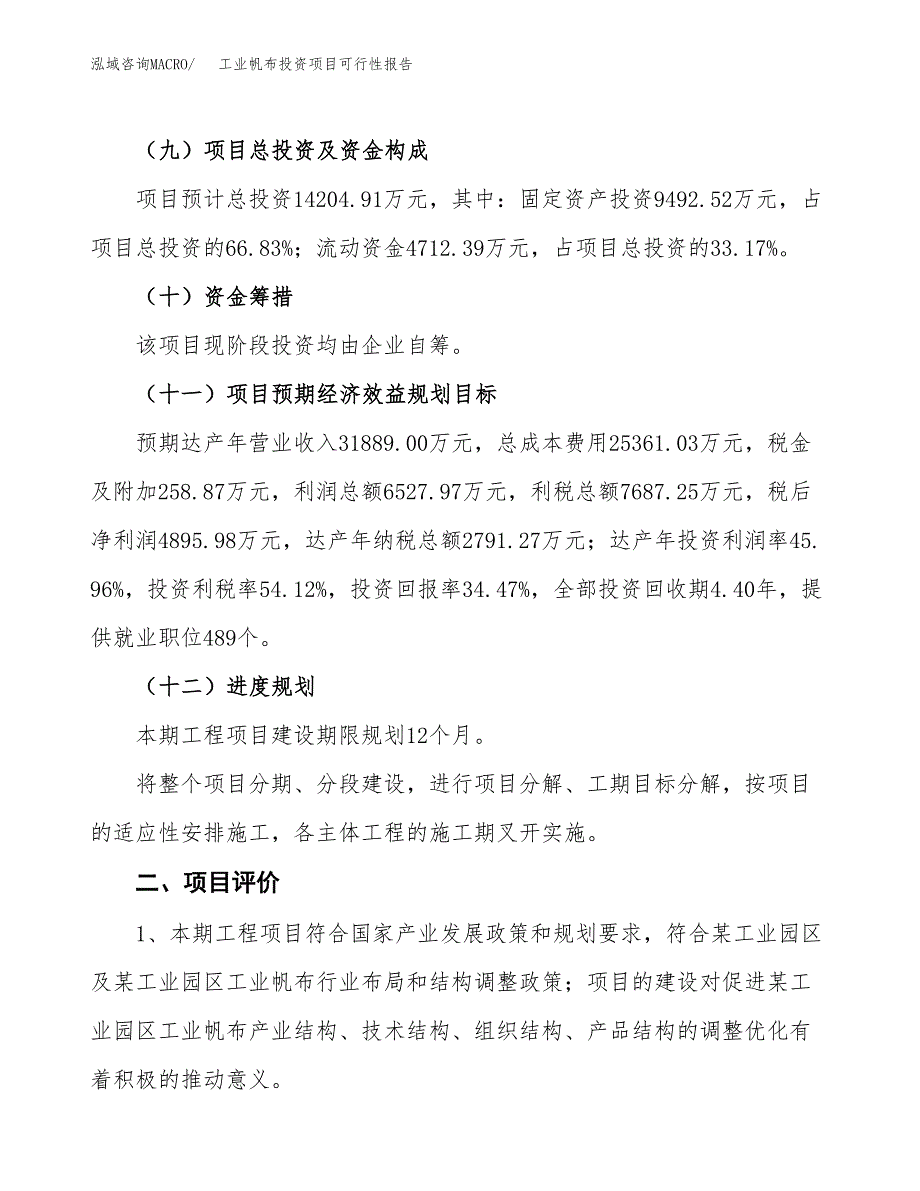 泓域咨询MACRO/　工业帆布投资项目可行性报告

（九）项目总投资及资金构成

项目预计总投资14204.91万元，其中：固定资产投资9492.52万元，占项目总投资的66.83%；流动资金4712.39万元，占项目总投资的33.17%。

（十）资金筹措

该项目现阶段投资均由企业自筹。

（十一）项目预期经济效益规划目标

预期达产年营业收入31889.00万元，总成本费用25361.03万元，税金及附加258.87万元，利润总额6527.97万元，利税总额7687.25万元，税后净利润4895.98万元，达产年纳税总额2791.27万元；达产年投资利润率45.96%，投资利税率54.12%，投资回报率34.47%，全部投资回收期4.40年，提供就业职位489个。

（十二）进度规划

本期工程项目建设期限规划12个月。

将整个项目分期、分段建设，进行项目分解、工期目标分解，按项目的适应性安排施工，各主体工程的施工期叉开实施。

二、项目评价

1、本期工程项目符合国家产业发展政策和规划要求，符合某工业园区及某工业园区工业帆布行业布局和结构调整政策；项目的建设对促进某工业园区工业帆布产业结构、技术结构、组织结构、产品结构的调整优化有着积极的推动意义。